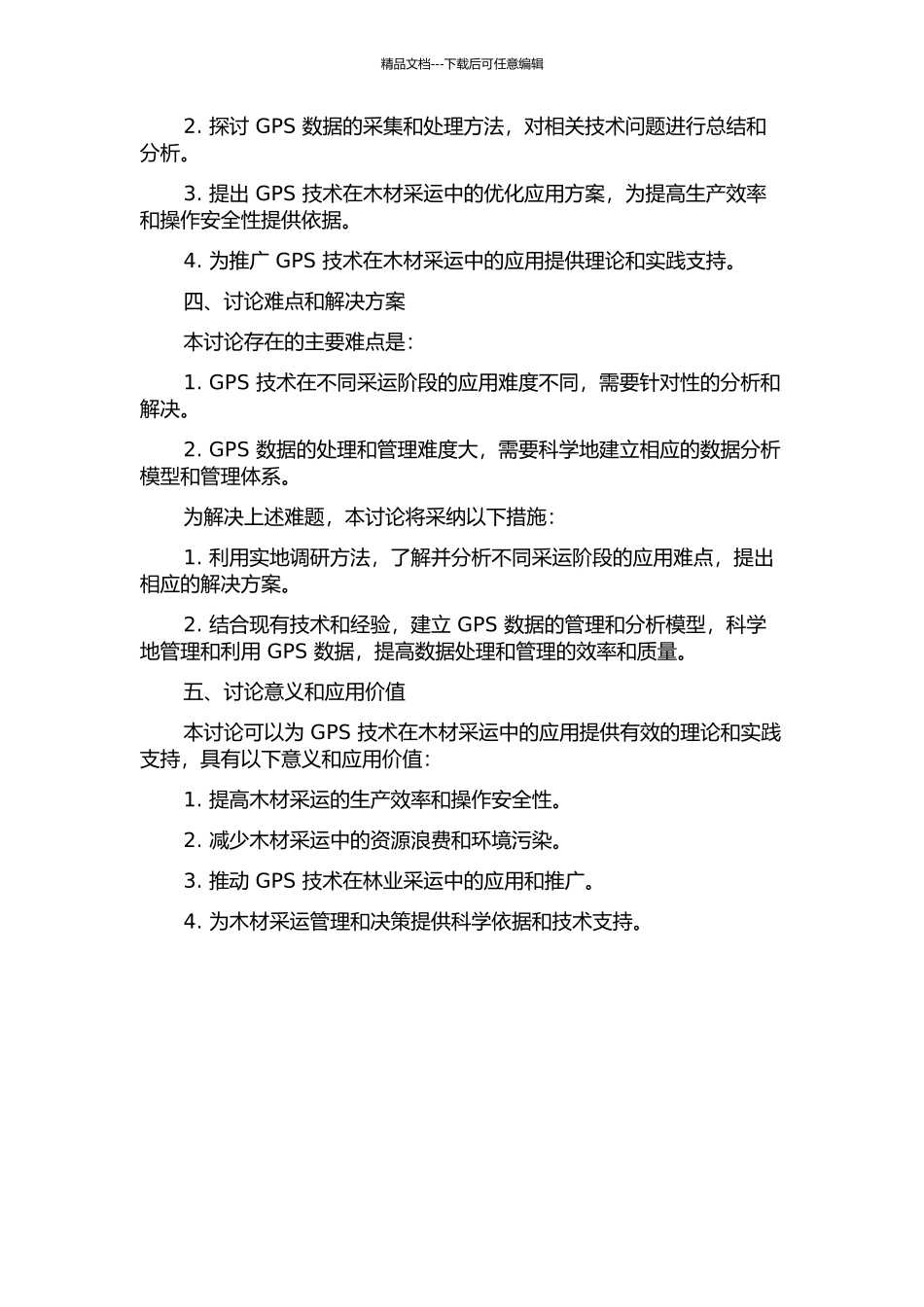 精品文档---下载后可任意编辑

2. 探讨 GPS 数据的采集和处理方法，对相关技术问题进行总结和分析。

3. 提出 GPS 技术在木材采运中的优化应用方案，为提高生产效率和操作安全性提供依据。

4. 为推广 GPS 技术在木材采运中的应用提供理论和实践支持。

四、讨论难点和解决方案

本讨论存在的主要难点是：

1. GPS 技术在不同采运阶段的应用难度不同，需要针对性的分析和解决。

2. GPS 数据的处理和管理难度大，需要科学地建立相应的数据分析模型和管理体系。

为解决上述难题，本讨论将采纳以下措施：

1. 利用实地调研方法，了解并分析不同采运阶段的应用难点，提出相应的解决方案。

2. 结合现有技术和经验，建立 GPS 数据的管理和分析模型，科学地管理和利用 GPS 数据，提高数据处理和管理的效率和质量。

五、讨论意义和应用价值

本讨论可以为 GPS 技术在木材采运中的应用提供有效的理论和实践支持，具有以下意义和应用价值：

1. 提高木材采运的生产效率和操作安全性。

2. 减少木材采运中的资源浪费和环境污染。

3. 推动 GPS 技术在林业采运中的应用和推广。

4. 为木材采运管理和决策提供科学依据和技术支持。